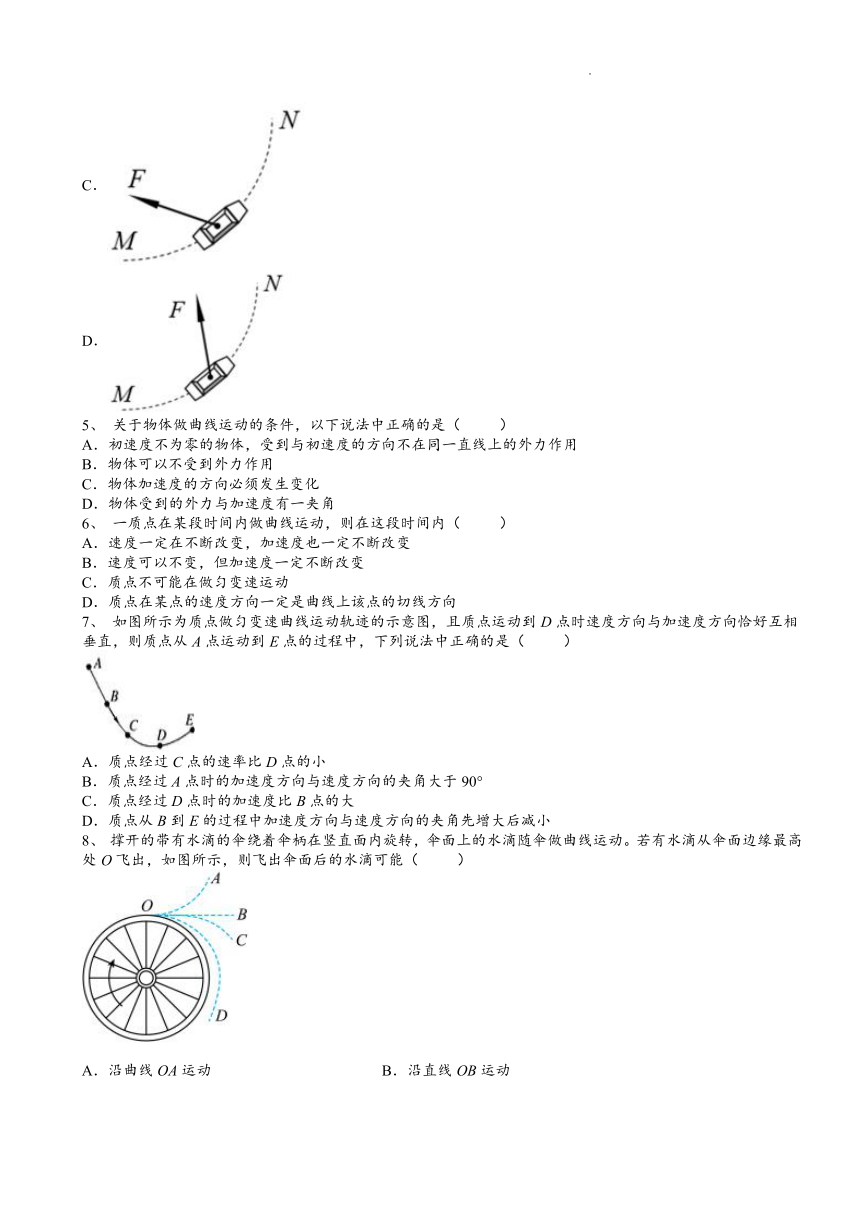 C．

F

N

M

D．

F

N

M

5、 关于物体做曲线运动的条件，以下说法中正确的是（　　）
A．初速度不为零的物体，受到与初速度的方向不在同一直线上的外力作用
B．物体可以不受到外力作用
C．物体加速度的方向必须发生变化
D．物体受到的外力与加速度有一夹角
6、 一质点在某段时间内做曲线运动，则在这段时间内（　　）
A．速度一定在不断改变，加速度也一定不断改变
B．速度可以不变，但加速度一定不断改变
C．质点不可能在做匀变速运动
D．质点在某点的速度方向一定是曲线上该点的切线方向
7、 如图所示为质点做匀变速曲线运动轨迹的示意图，且质点运动到 $D$ 点时速度方向与加速度方向恰好互相垂直，则质点从 $A$ 点运动到 $E$ 点的过程中，下列说法中正确的是（　　）

A
B
C
D
E

A．质点经过 $C$ 点的速率比 $D$ 点的小
B．质点经过 $A$ 点时的加速度方向与速度方向的夹角大于 $90°$
C．质点经过 $D$ 点时的加速度比 $B$ 点的大
D．质点从 $B$ 到 $E$ 的过程中加速度方向与速度方向的夹角先增大后减小
8、 撑开的带有水滴的伞绕着伞柄在竖直面内旋转，伞面上的水滴随伞做曲线运动。若有水滴从伞面边缘最高处 $O$ 飞出，如图所示，则飞出伞面后的水滴可能（　　）

O
A
B
C
D

A．沿曲线 $OA$ 运动　　　　B．沿直线 $OB$ 运动